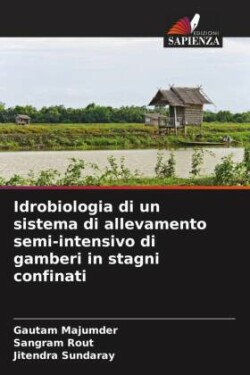 EDIZIONI
SAPIENZA

Idrobiologia di un sistema di allevamento semi-intensivo di gamberi in stagni confinati

Gautam Majumder
Sangram Rout
Jitendra Sundaray